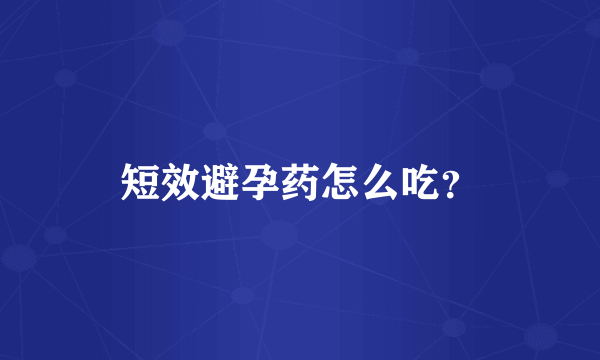 短效避孕药怎么吃?